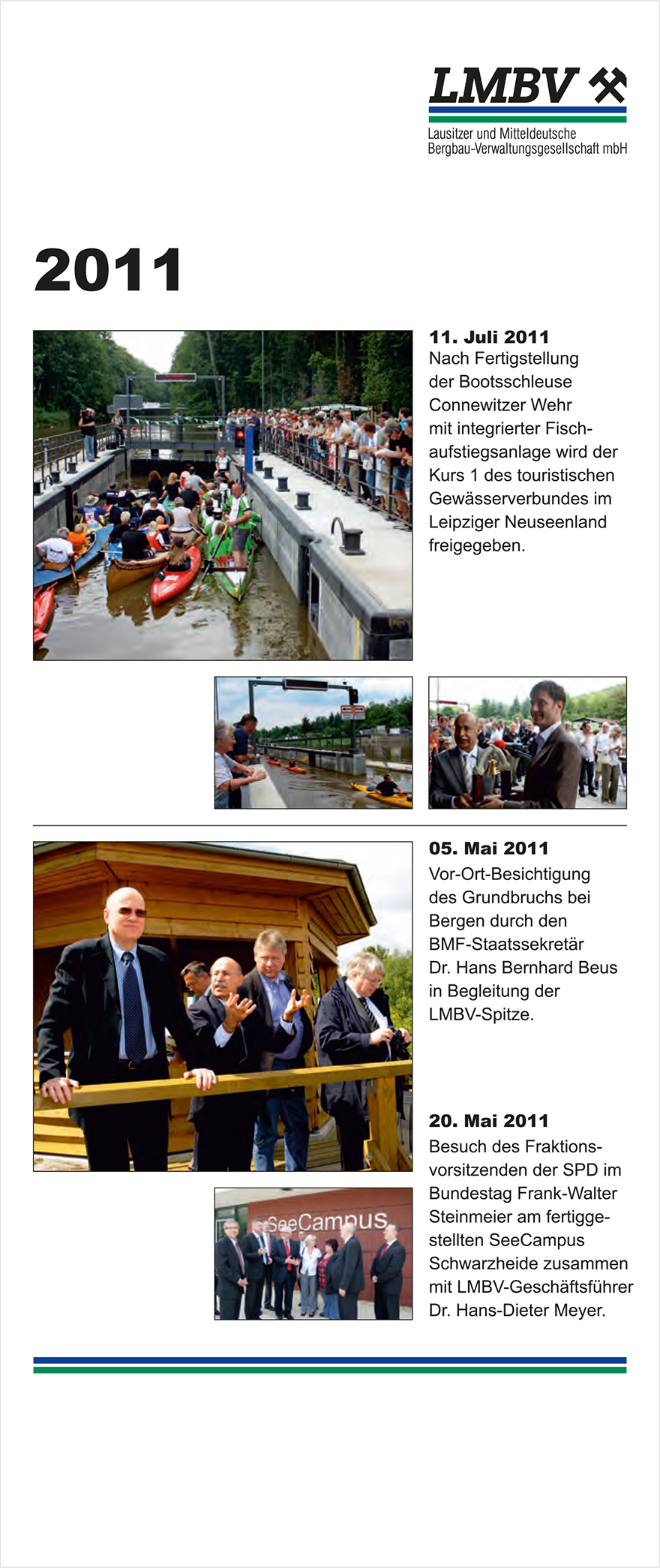 LMBV

Lausitzer und Mitteldeutsche Bergbau-Verwaltungsgesellschaft mbH

2011

11. Juli 2011
Nach Fertigstellung der Bootsschleuse Connewitzer Wehr mit integrierter Fischaufstiegsanlage wird der Kurs 1 des touristischen Gewässerverbundes im Leipziger Neuseenland freigegeben.

05. Mai 2011
Vor-Ort-Besichtigung des Grundbruchs bei Bergen durch den BMF-Staatssekretär Dr. Hans Bernhard Beus in Begleitung der LMBV-Spitze.

20. Mai 2011
Besuch des Fraktionsvorsitzenden der SPD im Bundestag Frank-Walter Steinmeier am fertiggestellten SeeCampus Schwarzheide zusammen mit LMBV-Geschäftsführer Dr. Hans-Dieter Meyer.

SeeCampus